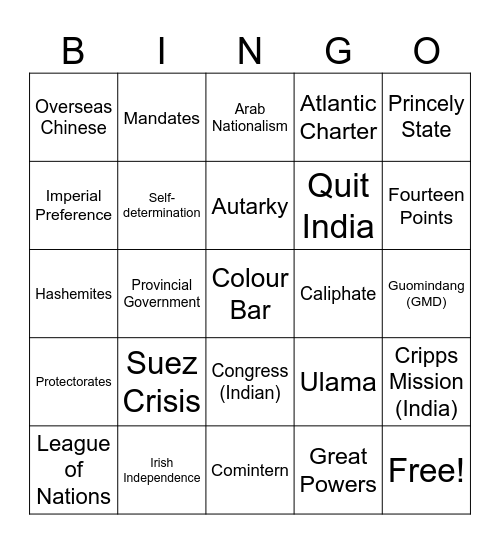 | B | I | N | G | O |
|---|---|---|---|---|
| Overseas Chinese | Mandates | Arab Nationalism | Atlantic Charter | Princely State |
| Imperial Preference | Self-determination | Autarky | Quit India | Fourteen Points |
| Hashemites | Provincial Government | Colour Bar | Caliphate | Guomindang (GMD) |
| Protectorates | Suez Crisis | Congress (Indian) | Ulama | Cripps Mission (India) |
| League of Nations | Irish Independence | Comintern | Great Powers | Free! |